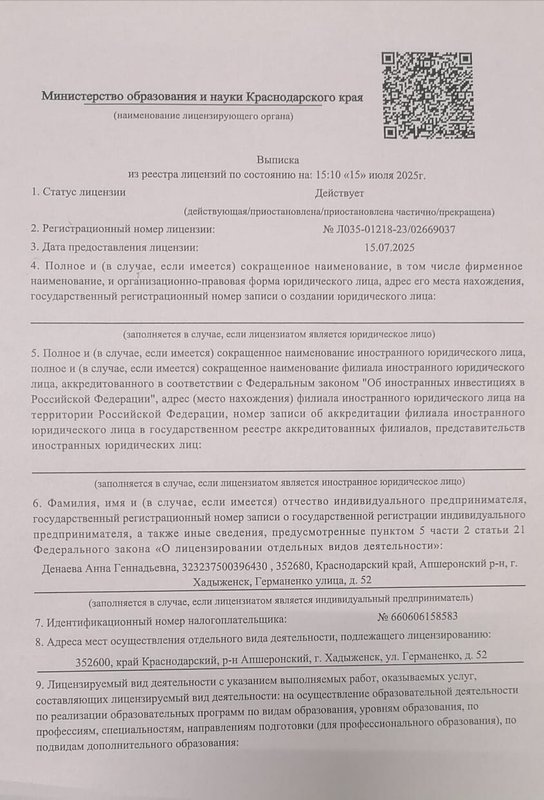 Министерство образования и науки Краснодарского края
(наименование лицензирующего органа)

Выписка
из реестра лицензий по состоянию на: 15:10 «15» июля 2025г.

1. Статус лицензии Действует
(действующая/приостановлена/приостановлена частично/прекращена)

2. Регистрационный номер лицензии: № Л035-01218-23/02669037

3. Дата предоставления лицензии: 15.07.2025

4. Полное и (в случае, если имеется) сокращенное наименование, в том числе фирменное наименование, и организационно-правовая форма юридического лица, адрес его места нахождения, государственный регистрационный номер записи о создании юридического лица:

(заполняется в случае, если лицензиатом является юридическое лицо)

5. Полное и (в случае, если имеется) сокращенное наименование иностранного юридического лица, полное и (в случае, если имеется) сокращенное наименование филиала иностранного юридического лица, аккредитованного в соответствии с Федеральным законом "Об иностранных инвестициях в Российской Федерации", адрес (место нахождения) филиала иностранного юридического лица на территории Российской Федерации, номер записи об аккредитации филиала иностранного юридического лица в государственном реестре аккредитованных филиалов, представительств иностранных юридических лиц:

(заполняется в случае, если лицензиатом является иностранное юридическое лицо)

6. Фамилия, имя и (в случае, если имеется) отчество индивидуального предпринимателя, государственный регистрационный номер записи о государственной регистрации индивидуального предпринимателя, а также иные сведения, предусмотренные пунктом 5 части 2 статьи 21 Федерального закона «О лицензировании отдельных видов деятельности»:

Денаева Анна Геннадьевна, 323237500396430 , 352680, Краснодарский край, Апшеронский р-н, г. Хадыженск, Германенко улица, д. 52

(заполняется в случае, если лицензиатом является индивидуальный предприниматель)

7. Идентификационный номер налогоплательщика: № 660606158583

8. Адреса мест осуществления отдельного вида деятельности, подлежащего лицензированию:

352600, край Краснодарский, р-н Апшеронский, г. Хадыженск, ул. Германенко, д. 52

9. Лицензируемый вид деятельности с указанием выполняемых работ, оказываемых услуг, составляющих лицензируемый вид деятельности: на осуществление образовательной деятельности по реализации образовательных программ по видам образования, уровням образования, по профессиям, специальностям, направлениям подготовки (для профессионального образования), по подвидам дополнительного образования: